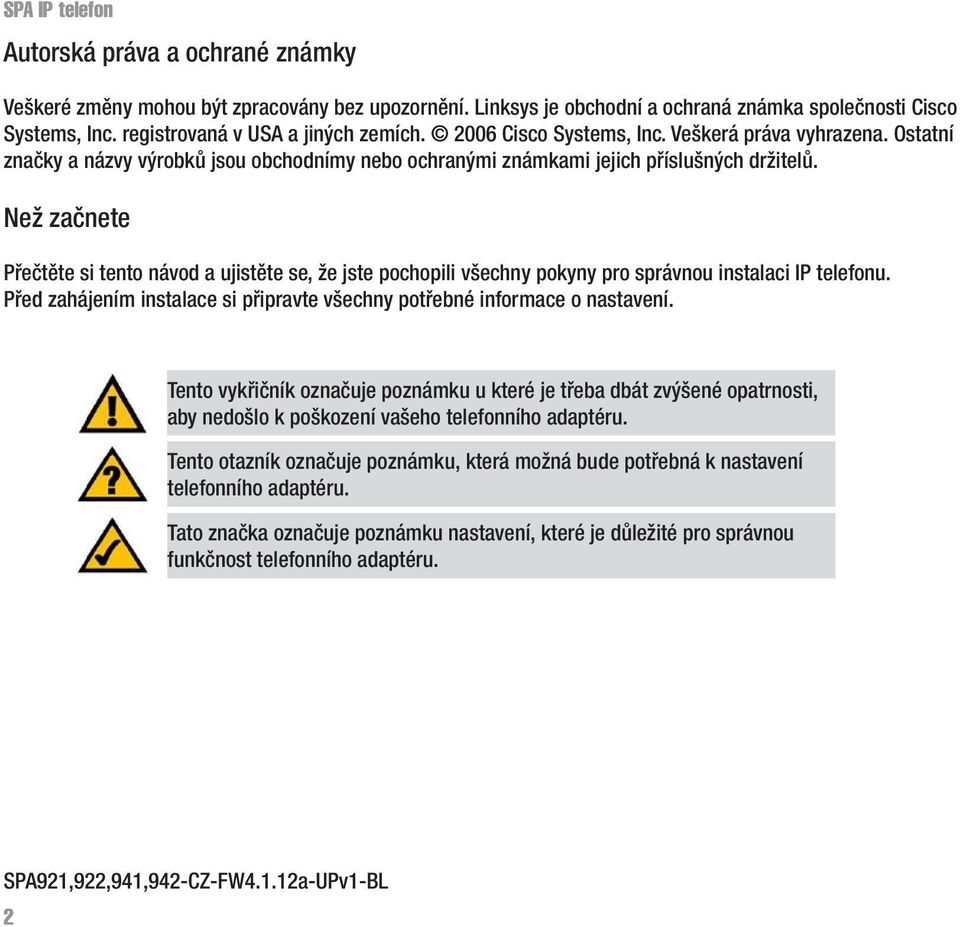 SPA IP telefon

Autorská práva a ochrané známky

Veškeré změny mohou být zpracovány bez upozornění. Linksys je obchodní a ochraná známka společnosti Cisco Systems, Inc. registrovaná v USA a jiných zemích. © 2006 Cisco Systems, Inc. Veškerá práva vyhrazena. Ostatní značky a názvy výrobků jsou obchodnímy nebo ochranými známkami jejich příslušných držitelů.

Než začnete

Přečtěte si tento návod a ujistěte se, že jste pochopili všechny pokyny pro správnou instalaci IP telefonu. Před zahájením instalace si připravte všechny potřebné informace o nastavení.

Tento vykřičník označuje poznámku u které je třeba dbát zvýšené opatrnosti, aby nedošlo k poškození vašeho telefonního adaptéru.

Tento otazník označuje poznámku, která možná bude potřebná k nastavení telefonního adaptéru.

Tato značka označuje poznámku nastavení, které je důležité pro správnou funkčnost telefonního adaptéru.

SPA921,922,941,942-CZ-FW4.1.12a-UPv1-BL

2